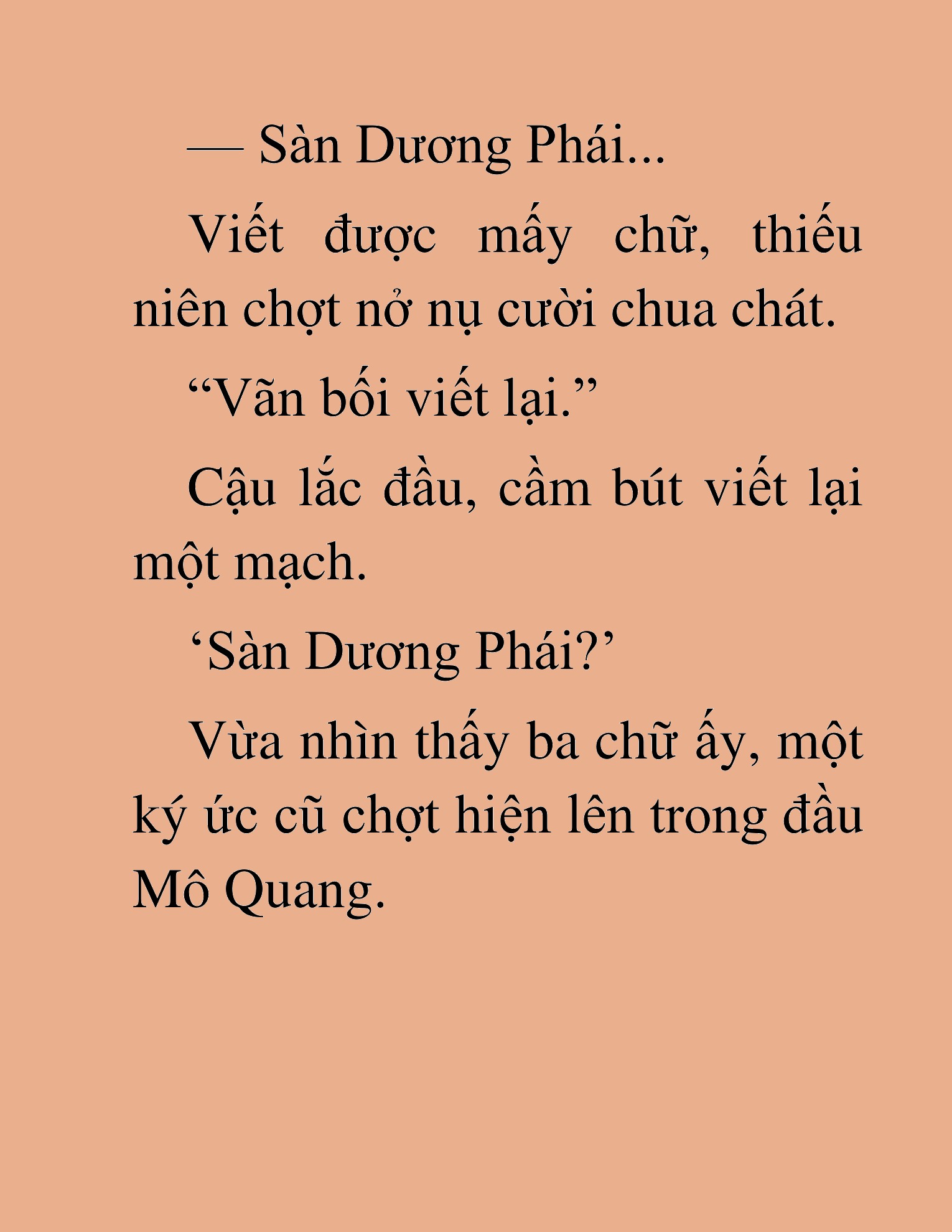 — Sàn Dương Phái...

Viết được mấy chữ, thiếu niên chợt nở nụ cười chua chát.

“Vãn bối viết lại.”

Cậu lắc đầu, cầm bút viết lại một mạch.

‘Sàn Dương Phái?’

Vừa nhìn thấy ba chữ ấy, một ký ức cũ chợt hiện lên trong đầu Mô Quang.